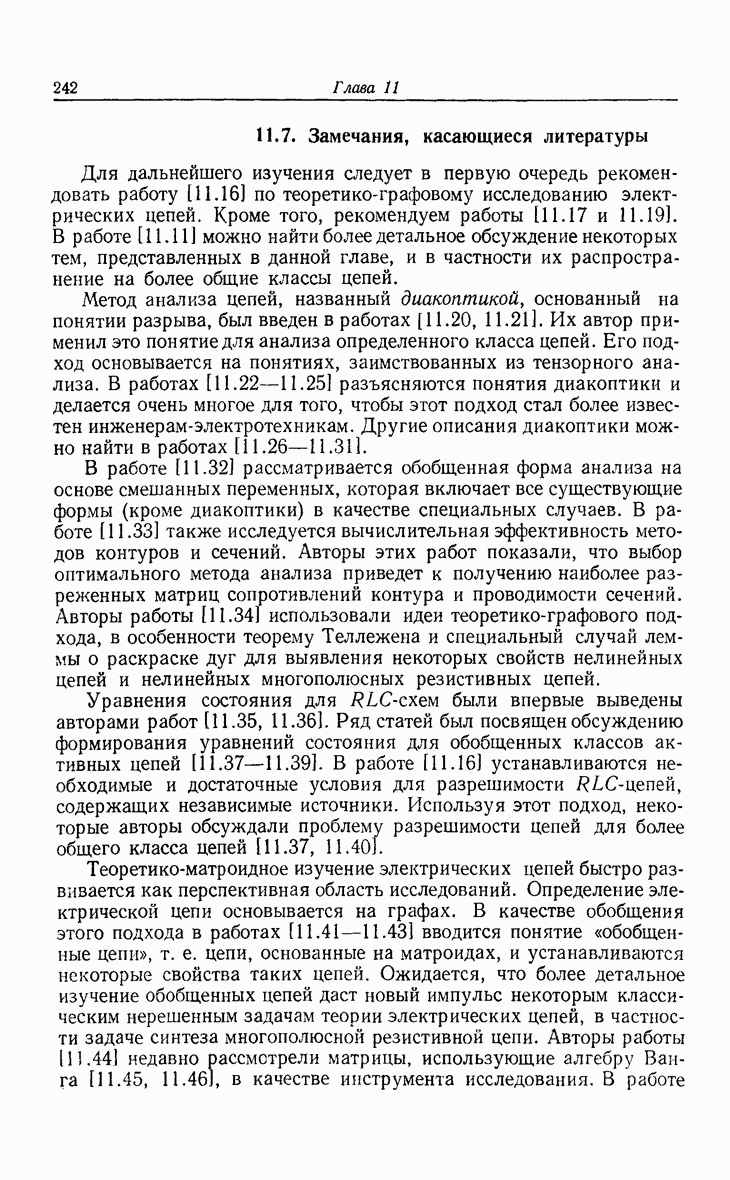 242 Глава 11

11.7. Замечания, касающиеся литературы

Для дальнейшего изучения следует в первую очередь рекомендовать работу [11.16] по теоретико-графовому исследованию электрических цепей. Кроме того, рекомендуем работы [11.17 и 11.19]. В работе [11.11] можно найти более детальное обсуждение некоторых тем, представленных в данной главе, и в частности их распространение на более общие классы цепей.

Метод анализа цепей, названный диакоптикой, основанный на понятии разрыва, был введен в работах [11.20, 11.21]. Их автор применил это понятие для анализа определенного класса цепей. Его подход основывается на понятиях, заимствованных из тензорного анализа. В работах [11.22—11.25] разъясняются понятия диакоптики и делается очень многое для того, чтобы этот подход стал более известен инженерам-электротехникам. Другие описания диакоптики можно найти в работах [11.26—11.31].

В работе [11.32] рассматривается обобщенная форма анализа на основе смешанных переменных, которая включает все существующие формы (кроме диакоптики) в качестве специальных случаев. В работе [11.33] также исследуется вычислительная эффективность методов контуров и сечений. Авторы этих работ показали, что выбор оптимального метода анализа приведет к получению наиболее разреженных матриц сопротивлений контура и проводимости сечений. Авторы работы [11.34] использовали идеи теоретико-графового подхода, в особенности теорему Теллежена и специальный случай леммы о раскраске дуг для выявления некоторых свойств нелинейных цепей и нелинейных многополюсных резистивных цепей.

Уравнения состояния для $RLC$-схем были впервые выведены авторами работ [11.35, 11.36]. Ряд статей был посвящен обсуждению формирования уравнений состояния для обобщенных классов активных цепей [11.37—11.39]. В работе [11.16] устанавливаются необходимые и достаточные условия для разрешимости $RLC$-цепей, содержащих независимые источники. Используя этот подход, некоторые авторы обсуждали проблему разрешимости цепей для более общего класса цепей [11.37, 11.40].

Теоретико-матроидное изучение электрических цепей быстро развивается как перспективная область исследований. Определение электрической цепи основывается на графах. В качестве обобщения этого подхода в работах [11.41—11.43] вводится понятие «обобщенные цепи», т. е. цепи, основанные на матроидах, и устанавливаются некоторые свойства таких цепей. Ожидается, что более детальное изучение обобщенных цепей даст новый импульс некоторым классическим нерешенным задачам теории электрических цепей, в частности задаче синтеза многополюсной резистивной цепи. Авторы работы [11.44] недавно рассмотрели матрицы, использующие алгебру Ванга [11.45, 11.46], в качестве инструмента исследования. В работе